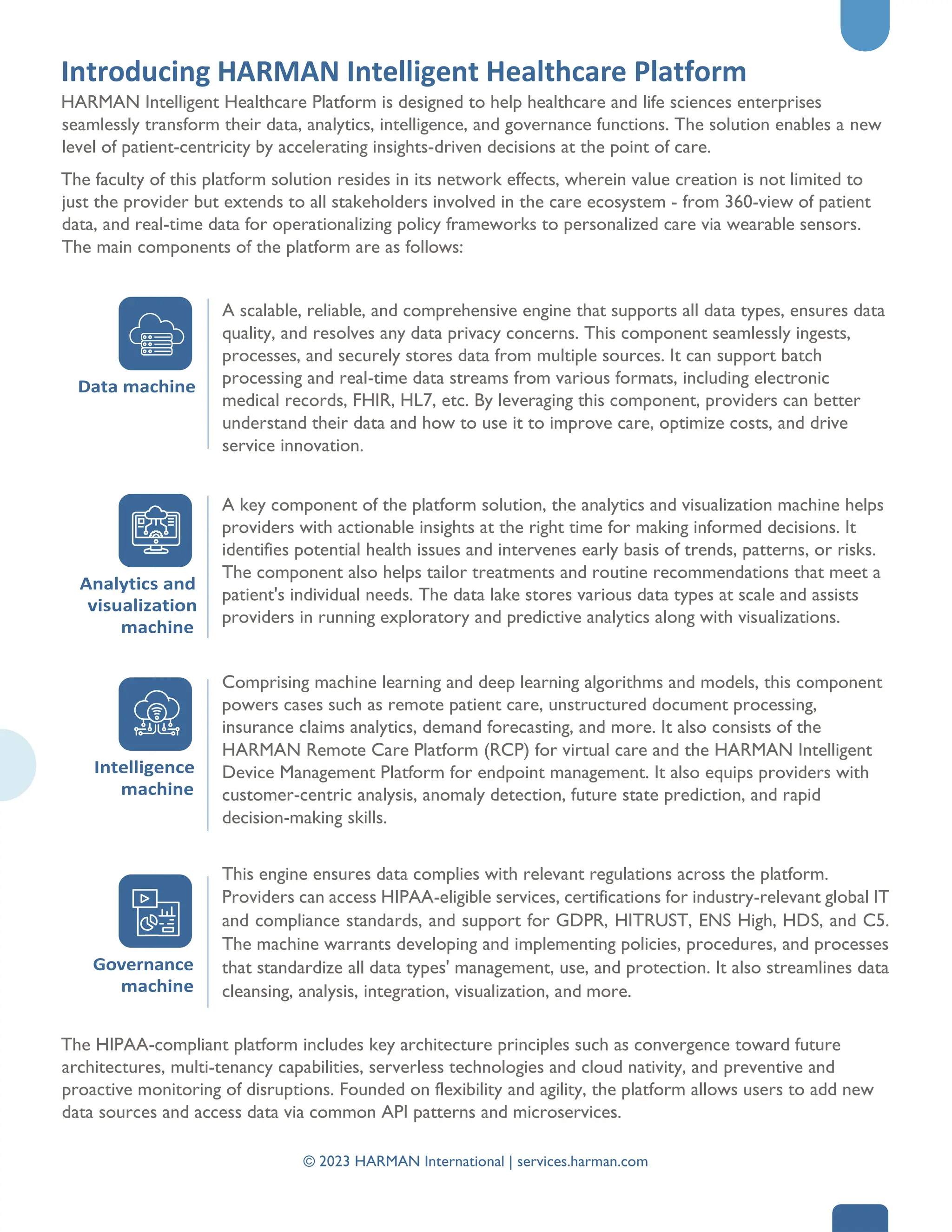 Introducing HARMAN Intelligent Healthcare Platform

HARMAN Intelligent Healthcare Platform is designed to help healthcare and life sciences enterprises seamlessly transform their data, analytics, intelligence, and governance functions. The solution enables a new level of patient-centricity by accelerating insights-driven decisions at the point of care.

The faculty of this platform solution resides in its network effects, wherein value creation is not limited to just the provider but extends to all stakeholders involved in the care ecosystem - from 360-view of patient data, and real-time data for operationalizing policy frameworks to personalized care via wearable sensors. The main components of the platform are as follows:

Data machine

A scalable, reliable, and comprehensive engine that supports all data types, ensures data quality, and resolves any data privacy concerns. This component seamlessly ingests, processes, and securely stores data from multiple sources. It can support batch processing and real-time data streams from various formats, including electronic medical records, FHIR, HL7, etc. By leveraging this component, providers can better understand their data and how to use it to improve care, optimize costs, and drive service innovation.

Analytics and visualization machine

A key component of the platform solution, the analytics and visualization machine helps providers with actionable insights at the right time for making informed decisions. It identifies potential health issues and intervenes early basis of trends, patterns, or risks. The component also helps tailor treatments and routine recommendations that meet a patient's individual needs. The data lake stores various data types at scale and assists providers in running exploratory and predictive analytics along with visualizations.

Intelligence machine

Comprising machine learning and deep learning algorithms and models, this component powers cases such as remote patient care, unstructured document processing, insurance claims analytics, demand forecasting, and more. It also consists of the HARMAN Remote Care Platform (RCP) for virtual care and the HARMAN Intelligent Device Management Platform for endpoint management. It also equips providers with customer-centric analysis, anomaly detection, future state prediction, and rapid decision-making skills.

Governance machine

This engine ensures data complies with relevant regulations across the platform. Providers can access HIPAA-eligible services, certifications for industry-relevant global IT and compliance standards, and support for GDPR, HITRUST, ENS High, HDS, and C5. The machine warrants developing and implementing policies, procedures, and processes that standardize all data types' management, use, and protection. It also streamlines data cleansing, analysis, integration, visualization, and more.

The HIPAA-compliant platform includes key architecture principles such as convergence toward future architectures, multi-tenancy capabilities, serverless technologies and cloud nativity, and preventive and proactive monitoring of disruptions. Founded on flexibility and agility, the platform allows users to add new data sources and access data via common API patterns and microservices.

© 2023 HARMAN International | services.harman.com